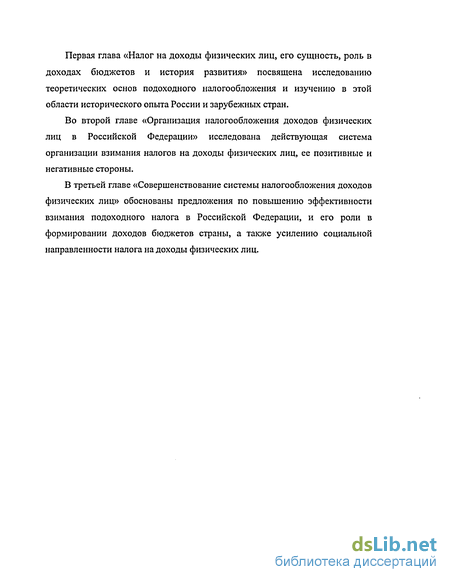 Первая глава «Налог на доходы физических лиц, его сущность, роль в доходах бюджетов и история развития» посвящена исследованию теоретических основ подоходного налогообложения и изучению в этой области исторического опыта России и зарубежных стран.

Во второй главе «Организация налогообложения доходов физических лиц в Российской Федерации» исследована действующая система организации взимания налогов на доходы физических лиц, ее позитивные и негативные стороны.

В третьей главе «Совершенствование системы налогообложения доходов физических лиц» обоснованы предложения по повышению эффективности взимания подоходного налога в Российской Федерации, и его роли в формировании доходов бюджетов страны, а также усилению социальной направленности налога на доходы физических лиц.

dsLib.net
библиотека диссертаций